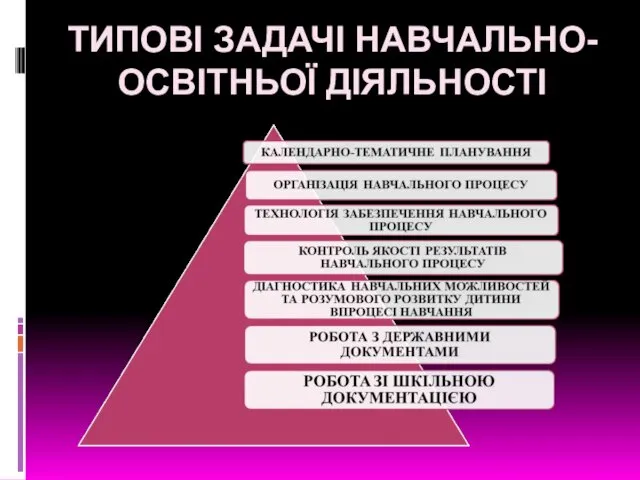 ТИПОВІ ЗАДАЧІ НАВЧАЛЬНО-ОСВІТНЬОЇ ДІЯЛЬНОСТІ

КАЛЕНДАРНО-ТЕМАТИЧНЕ ПЛАНУВАННЯ

ОРГАНІЗАЦІЯ НАВЧАЛЬНОГО ПРОЦЕСУ

ТЕХНОЛОГІЯ ЗАБЕЗПЕЧЕННЯ НАВЧАЛЬНОГО ПРОЦЕСУ

КОНТРОЛЬ ЯКОСТІ РЕЗУЛЬТАТІВ НАВЧАЛЬНОГО ПРОЦЕСУ

ДІАГНОСТИКА НАВЧАЛЬНИХ МОЖЛИВОСТЕЙ ТА РОЗУМОВОГО РОЗВИТКУ ДИТИНИ ВПРОЦЕСІ НАВЧАННЯ

РОБОТА З ДЕРЖАВНИМИ ДОКУМЕНТАМИ

РОБОТА ЗІ ШКІЛЬНОЮ ДОКУМЕНТАЦІЄЮ